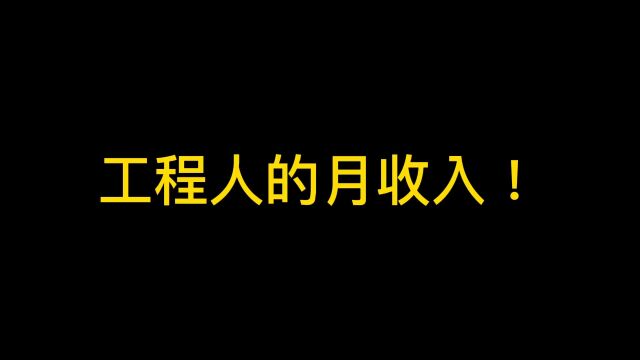 工程人的月收入！